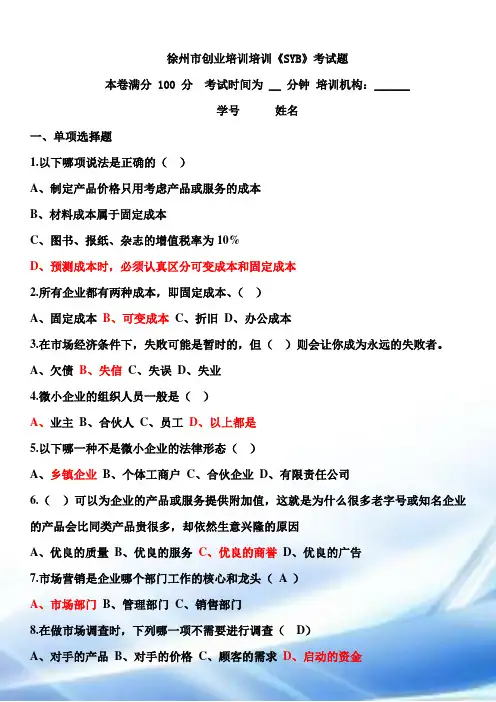 徐州市创业培训培训《SYB》考试题

本卷满分 100 分　考试时间为 __ 分钟　培训机构：______

学号　　　姓名

一、单项选择题

1.以下哪项说法是正确的（　）

A、制定产品价格只用考虑产品或服务的成本

B、材料成本属于固定成本

C、图书、报纸、杂志的增值税率为 10%

D、预测成本时，必须认真区分可变成本和固定成本

2.所有企业都有两种成本，即固定成本、（　）

A、固定成本 B、可变成本 C、折旧 D、办公成本

3.在市场经济条件下，失败可能是暂时的，但（　）则会让你成为永远的失败者。

A、欠债 B、失信 C、失误 D、失业

4.微小企业的组织人员一般是（　）

A、业主 B、合伙人 C、员工 D、以上都是

5.以下哪一种不是微小企业的法律形态（　）

A、乡镇企业 B、个体工商户 C、合伙企业 D、有限责任公司

6.（　）可以为企业的产品或服务提供附加值，这就是为什么很多老字号或知名企业的产品会比同类产品贵很多，却依然生意兴隆的原因

A、优良的质量 B、优良的服务 C、优良的商誉 D、优良的广告

7.市场营销是企业哪个部门工作的核心和龙头（ A ）

A、市场部门 B、管理部门 C、销售部门

8.在做市场调查时，下列哪一项不需要进行调查（ D）

A、对手的产品 B、对手的价格 C、顾客的需求 D、启动的资金